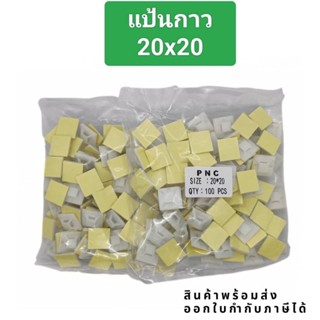 แป้นกาว
20x20

PNC
SIZE : 20*20
QTY : 100 PCS

สินค้าพร้อมส่ง
ออกใบกำกับภาษีได้